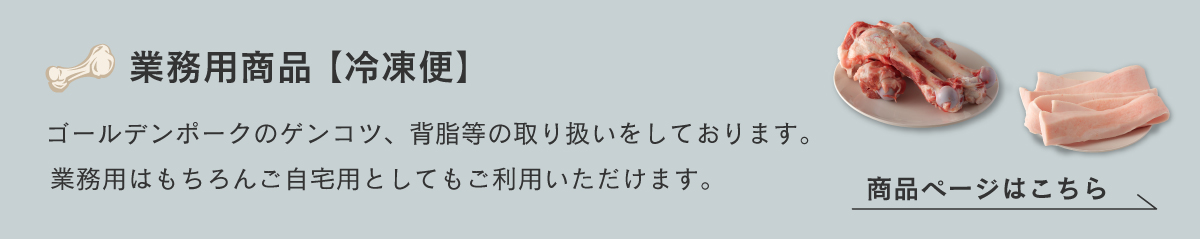 業務用商品【冷凍便】

ゴールデンポークのゲンコツ、背脂等の取り扱いをしております。

業務用はもちろんご自宅用としてもご利用いただけます。

商品ページはこちら